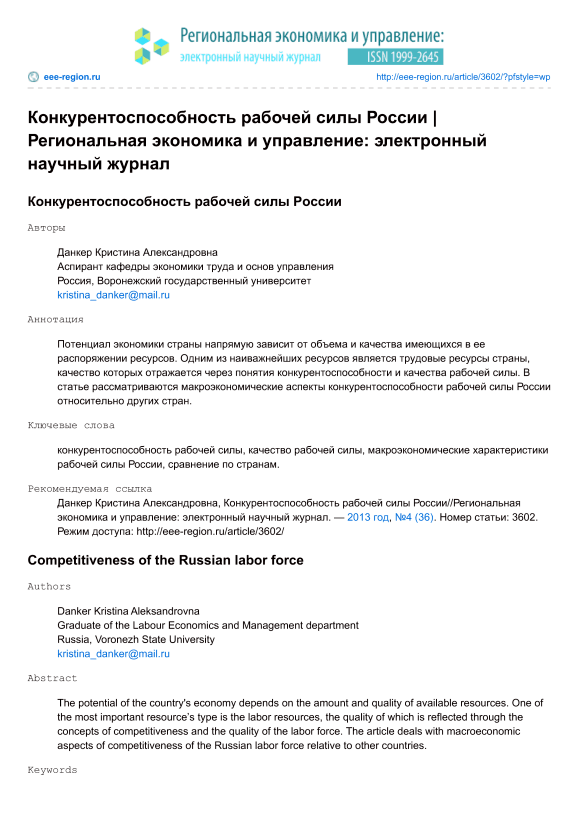 Региональная экономика и управление:
электронный научный журнал
ISSN 1999-2645

eee-region.ru

http://eee-region.ru/article/3602/?pfstyle=wp

Конкурентоспособность рабочей силы России | Региональная экономика и управление: электронный научный журнал

Конкурентоспособность рабочей силы России

Авторы

Данкер Кристина Александровна
Аспирант кафедры экономики труда и основ управления
Россия, Воронежский государственный университет
kristina_danker@mail.ru

Аннотация

Потенциал экономики страны напрямую зависит от объема и качества имеющихся в ее распоряжении ресурсов. Одним из наиважнейших ресурсов является трудовые ресурсы страны, качество которых отражается через понятия конкурентоспособности и качества рабочей силы. В статье рассматриваются макроэкономические аспекты конкурентоспособности рабочей силы России относительно других стран.

Ключевые слова

конкурентоспособность рабочей силы, качество рабочей силы, макроэкономические характеристики рабочей силы России, сравнение по странам.

Рекомендуемая ссылка

Данкер Кристина Александровна, Конкурентоспособность рабочей силы России//Региональная экономика и управление: электронный научный журнал. — 2013 год, №4 (36). Номер статьи: 3602. Режим доступа: http://eee-region.ru/article/3602/

Competitiveness of the Russian labor force

Authors

Danker Kristina Aleksandrovna
Graduate of the Labour Economics and Management department
Russia, Voronezh State University
kristina_danker@mail.ru

Abstract

The potential of the country's economy depends on the amount and quality of available resources. One of the most important resource's type is the labor resources, the quality of which is reflected through the concepts of competitiveness and the quality of the labor force. The article deals with macroeconomic aspects of competitiveness of the Russian labor force relative to other countries.

Keywords